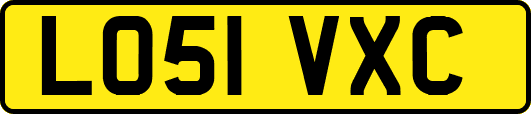 LO51 VXC